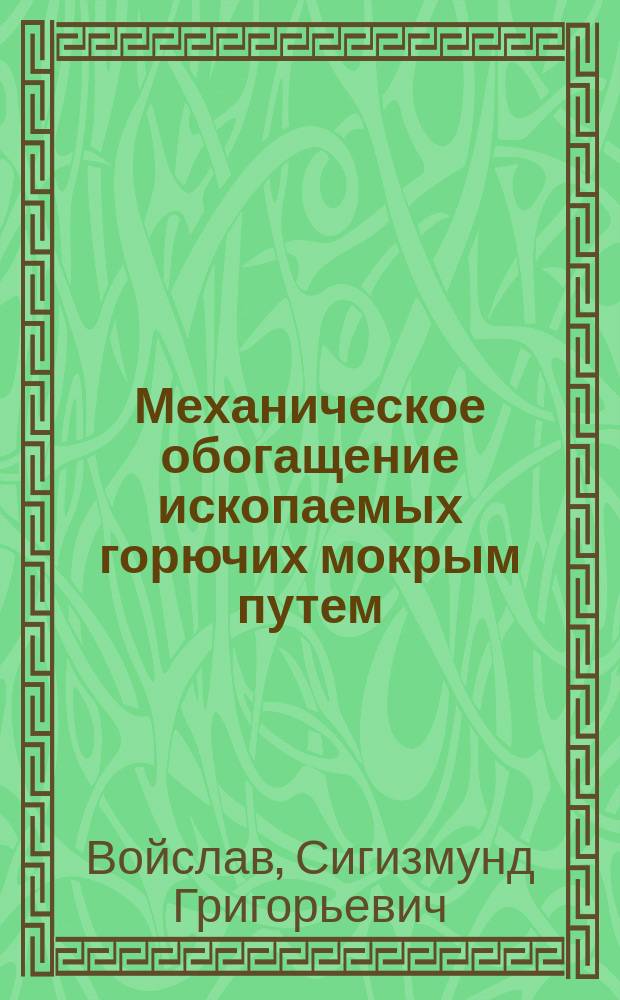 Механическое обогащение ископаемых горючих мокрым путем

Войслав, Сигизмунд Григорьевич